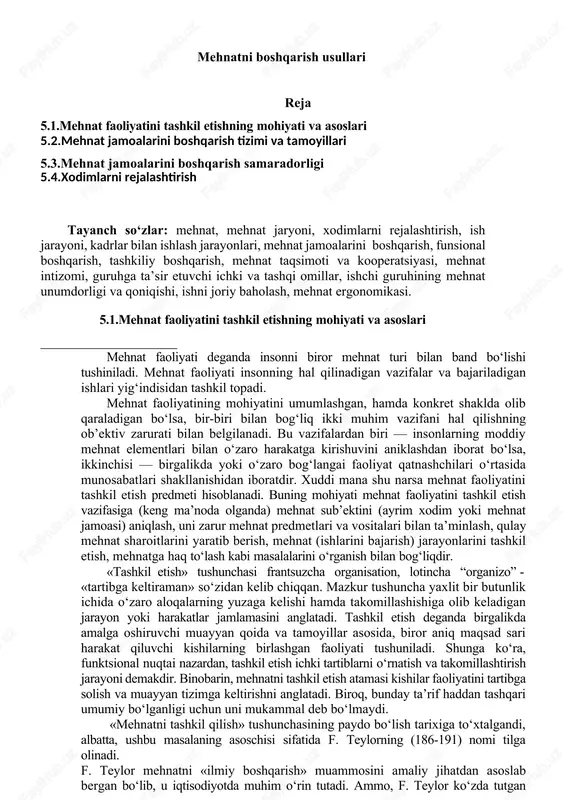 Mehnatni boshqarish usullari

Reja

5.1.Mehnat faoliyatini tashkil etishning mohiyati va asoslari
5.2.Mehnat jamoalarini boshqarish tizimi va tamoyillari
5.3.Mehnat jamoalarini boshqarish samaradorligi
5.4.Xodimlarni rejalashtirish

Tayanch so‘zlar: mehnat, mehnat jaryoni, xodimlarni rejalashtirish, ish jarayoni, kadrlar bilan ishlash jarayonlari, mehnat jamoalarini boshqarish, funsional boshqarish, tashkiliy boshqarish, mehnat taqsimoti va kooperatsiyasi, mehnat intizomi, guruhga ta’sir etuvchi ichki va tashqi omillar, ishchi guruhining mehnat unumdorligi va qoniqishi, ishni joriy baholash, mehnat ergonomikasi.

5.1.Mehnat faoliyatini tashkil etishning mohiyati va asoslari

Mehnat faoliyati deganda insonni biror mehnat turi bilan band bo‘lishi tushiniladi. Mehnat faoliyati insonning hal qilinadigan vazifalar va bajariladigan ishlari yig‘indisidan tashkil topadi.

Mehnat faoliyatining mohiyatini umumlashgan, hamda konkret shaklda olib qaraladigan bo‘lsa, bir-biri bilan bog‘liq ikki muhim vazifani hal qilishning ob’ektiv zarurati bilan belgilanadi. Bu vazifalardan biri — insonlarning moddiy mehnat elementlari bilan o‘zaro harakatga kirishuvini aniklashdan iborat bo‘lsa, ikkinchisi — birgalikda yoki o‘zaro bog‘langai faoliyat qatnashchilari o‘rtasida munosabatlari shakllanishidan iboratdir. Xuddi mana shu narsa mehnat faoliyatini tashkil etish predmeti hisoblanadi. Buning mohiyati mehnat faoliyatini tashkil etish vazifasiga (keng ma’noda olganda) mehnat sub’ektini (ayrim xodim yoki mehnat jamoasi) aniqlash, uni zarur mehnat predmetlari va vositalari bilan ta’minlash, qulay mehnat sharoitlarini yaratib berish, mehnat (ishlarini bajarish) jarayonlarini tashkil etish, mehnatga haq to‘lash kabi masalalarini o‘rganish bilan bog‘liqdir.

«Tashkil etish» tushunchasi frantsuzcha organisation, lotincha “organizo” - «tartibga keltiraman» so‘zidan kelib chiqqan. Mazkur tushuncha yaxlit bir butunlik ichida o‘zaro aloqalarning yuzaga kelishi hamda takomillashishiga olib keladigan jarayon yoki harakatlar jamlamasini anglatadi. Tashkil etish deganda birgalikda amalga oshiruvchi muayyan qoida va tamoyillar asosida, biror aniq maqsad sari harakat qiluvchi kishilarning birlashgan faoliyati tushuniladi. Shunga ko‘ra, funktsional nuqtai nazardan, tashkil etish ichki tartiblarni o‘rnatish va takomillashtirish jarayoni demakdir. Binobarin, mehnatni tashkil etish atamasi kishilar faoliyatini tartibga solish va muayyan tizimga keltirishni anglatadi. Biroq, bunday ta’rif haddan tashqari umumiy bo‘lganligi uchun uni mukammal deb bo‘lmaydi.

«Mehnatni tashkil qilish» tushunchasining paydo bo‘lish tarixiga to‘xtalgandi, albatta, ushbu masalaning asoschisi sifatida F. Teylorning (186-191) nomi tilga olinadi.

F. Teylor mehnatni «ilmiy boshqarish» muammosini amaliy jihatdan asoslab bergan bo‘lib, u iqtisodiyotda muhim o‘rin tutadi. Ammo, F. Teylor ko‘zda tutgan